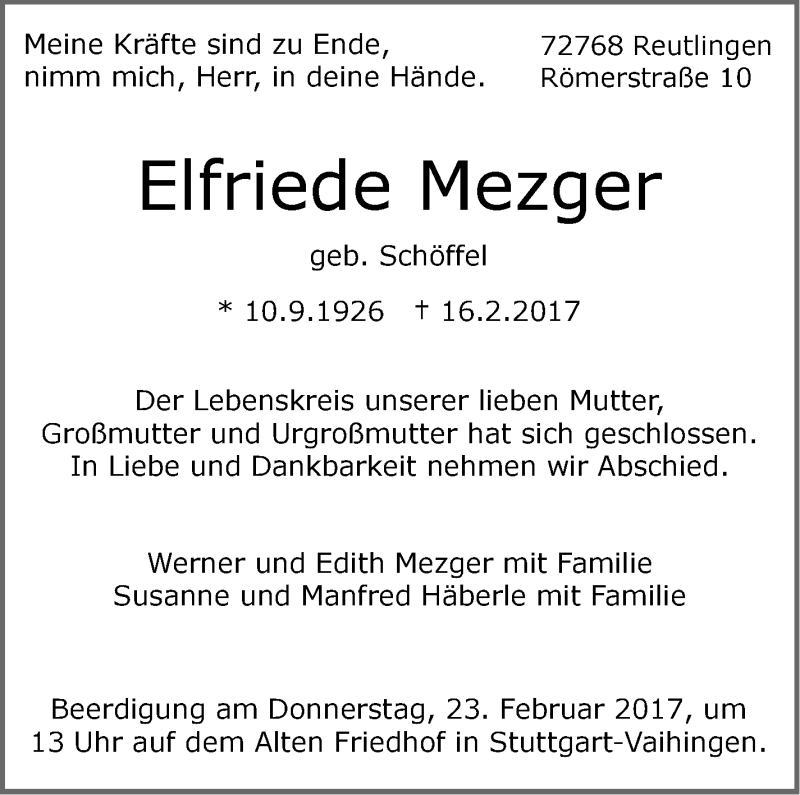 Meine Kräfte sind zu Ende,
nimm mich, Herr, in deine Hände.

72768 Reutlingen
Römerstraße 10

Elfriede Mezger

geb. Schöffel

* 10.9.1926 † 16.2.2017

Der Lebenskreis unserer lieben Mutter, Großmutter und Urgroßmutter hat sich geschlossen. In Liebe und Dankbarkeit nehmen wir Abschied.

Werner und Edith Mezger mit Familie
Susanne und Manfred Häberle mit Familie

Beerdigung am Donnerstag, 23. Februar 2017, um 13 Uhr auf dem Alten Friedhof in Stuttgart-Vaihingen.